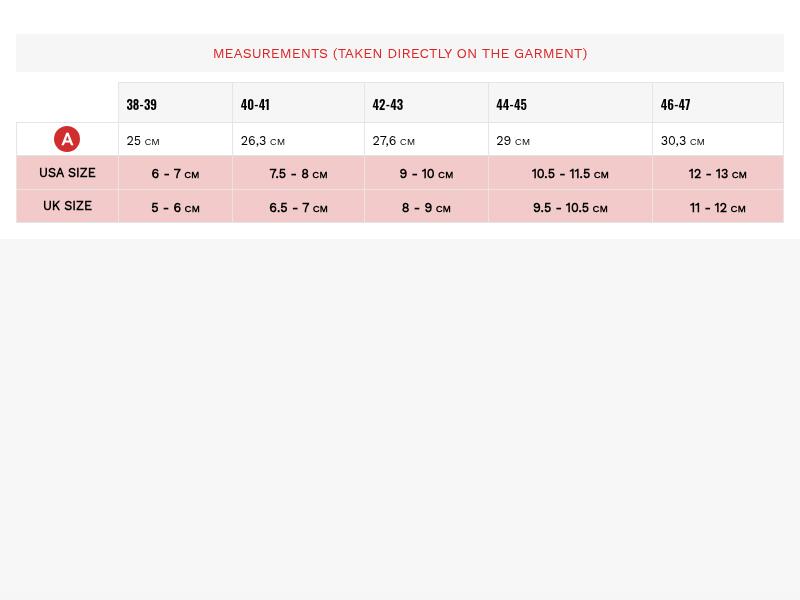 MEASUREMENTS (TAKEN DIRECTLY ON THE GARMENT)

| | 38-39 | 40-41 | 42-43 | 44-45 | 46-47 |
|---|---|---|---|---|---|
| A | 25 CM | 26,3 CM | 27,6 CM | 29 CM | 30,3 CM |
| USA SIZE | 6 - 7 CM | 7.5 - 8 CM | 9 - 10 CM | 10.5 - 11.5 CM | 12 - 13 CM |
| UK SIZE | 5 - 6 CM | 6.5 - 7 CM | 8 - 9 CM | 9.5 - 10.5 CM | 11 - 12 CM |